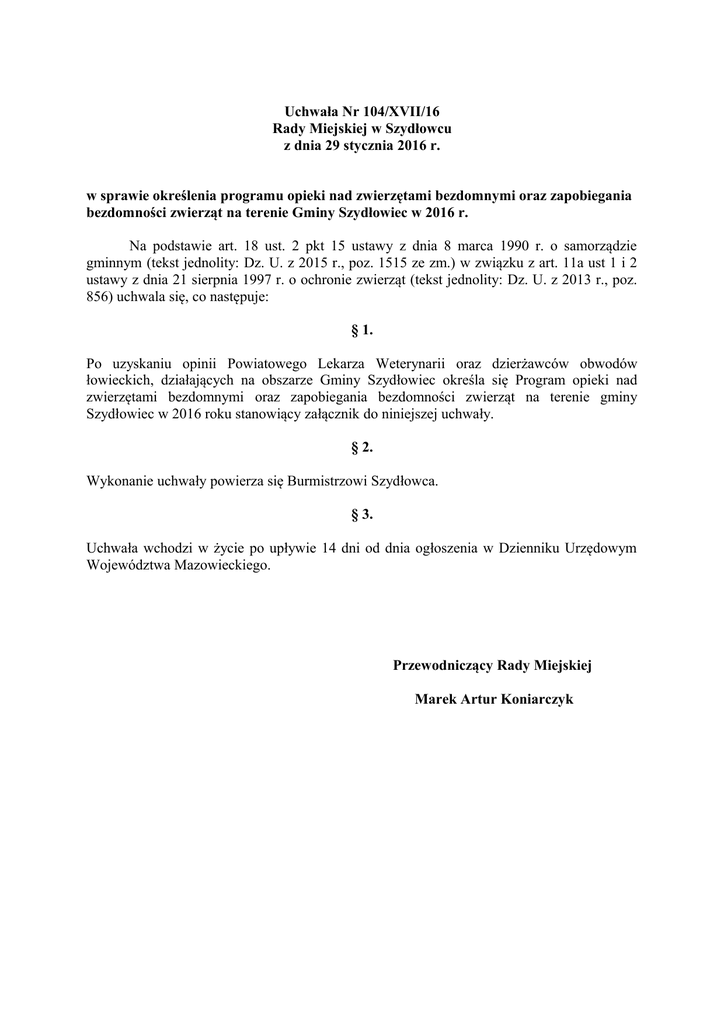 Uchwała Nr 104/XVII/16
Rady Miejskiej w Szydłowcu
z dnia 29 stycznia 2016 r.

w sprawie określenia programu opieki nad zwierzętami bezdomnymi oraz zapobiegania bezdomności zwierząt na terenie Gminy Szydłowiec w 2016 r.

Na podstawie art. 18 ust. 2 pkt 15 ustawy z dnia 8 marca 1990 r. o samorządzie gminnym (tekst jednolity: Dz. U. z 2015 r., poz. 1515 ze zm.) w związku z art. 11a ust 1 i 2 ustawy z dnia 21 sierpnia 1997 r. o ochronie zwierząt (tekst jednolity: Dz. U. z 2013 r., poz. 856) uchwala się, co następuje:

§ 1.

Po uzyskaniu opinii Powiatowego Lekarza Weterynarii oraz dzierżawców obwodów łowieckich, działających na obszarze Gminy Szydłowiec określa się Program opieki nad zwierzętami bezdomnymi oraz zapobiegania bezdomności zwierząt na terenie gminy Szydłowiec w 2016 roku stanowiący załącznik do niniejszej uchwały.

§ 2.

Wykonanie uchwały powierza się Burmistrzowi Szydłowca.

§ 3.

Uchwała wchodzi w życie po upływie 14 dni od dnia ogłoszenia w Dzienniku Urzędowym Województwa Mazowieckiego.

Przewodniczący Rady Miejskiej

Marek Artur Koniarczyk